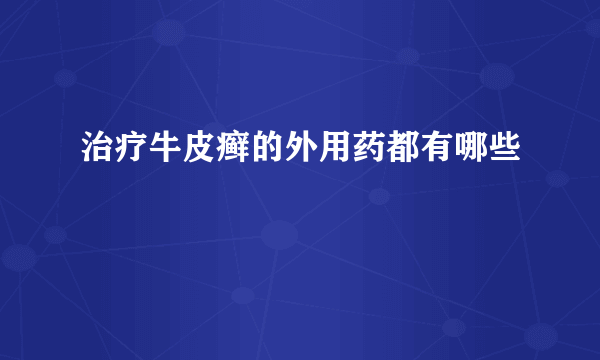 治疗牛皮癣的外用药都有哪些